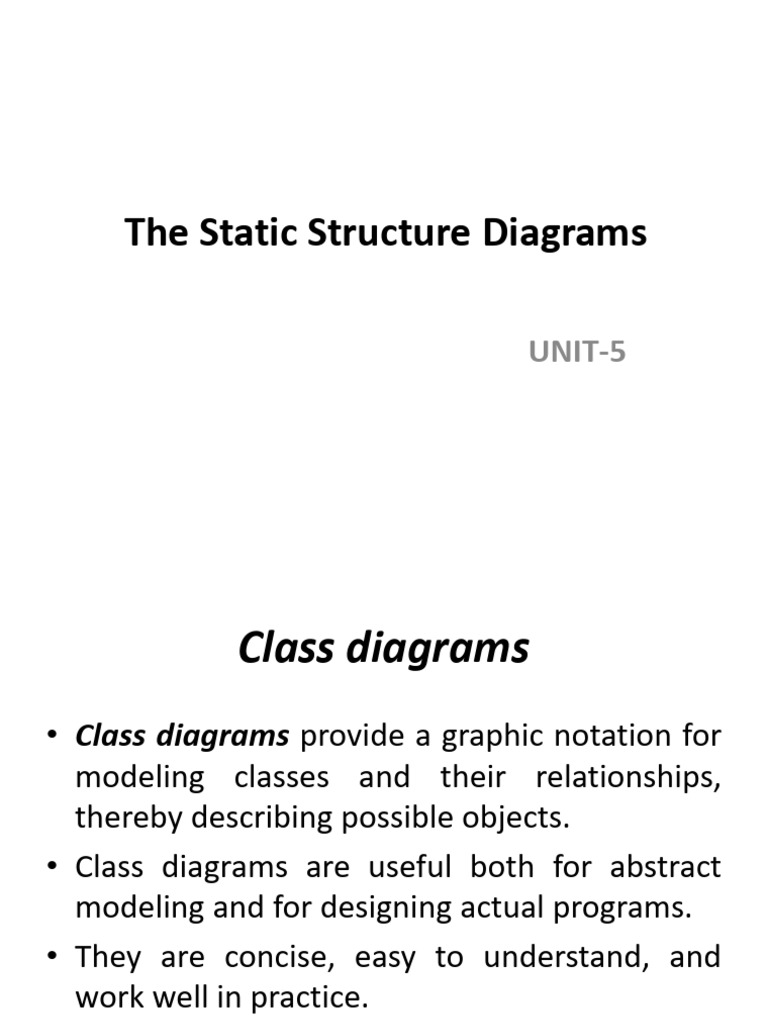 The Static Structure Diagrams

UNIT-5

Class diagrams

• Class diagrams provide a graphic notation for modeling classes and their relationships, thereby describing possible objects.

• Class diagrams are useful both for abstract modeling and for designing actual programs.

• They are concise, easy to understand, and work well in practice.